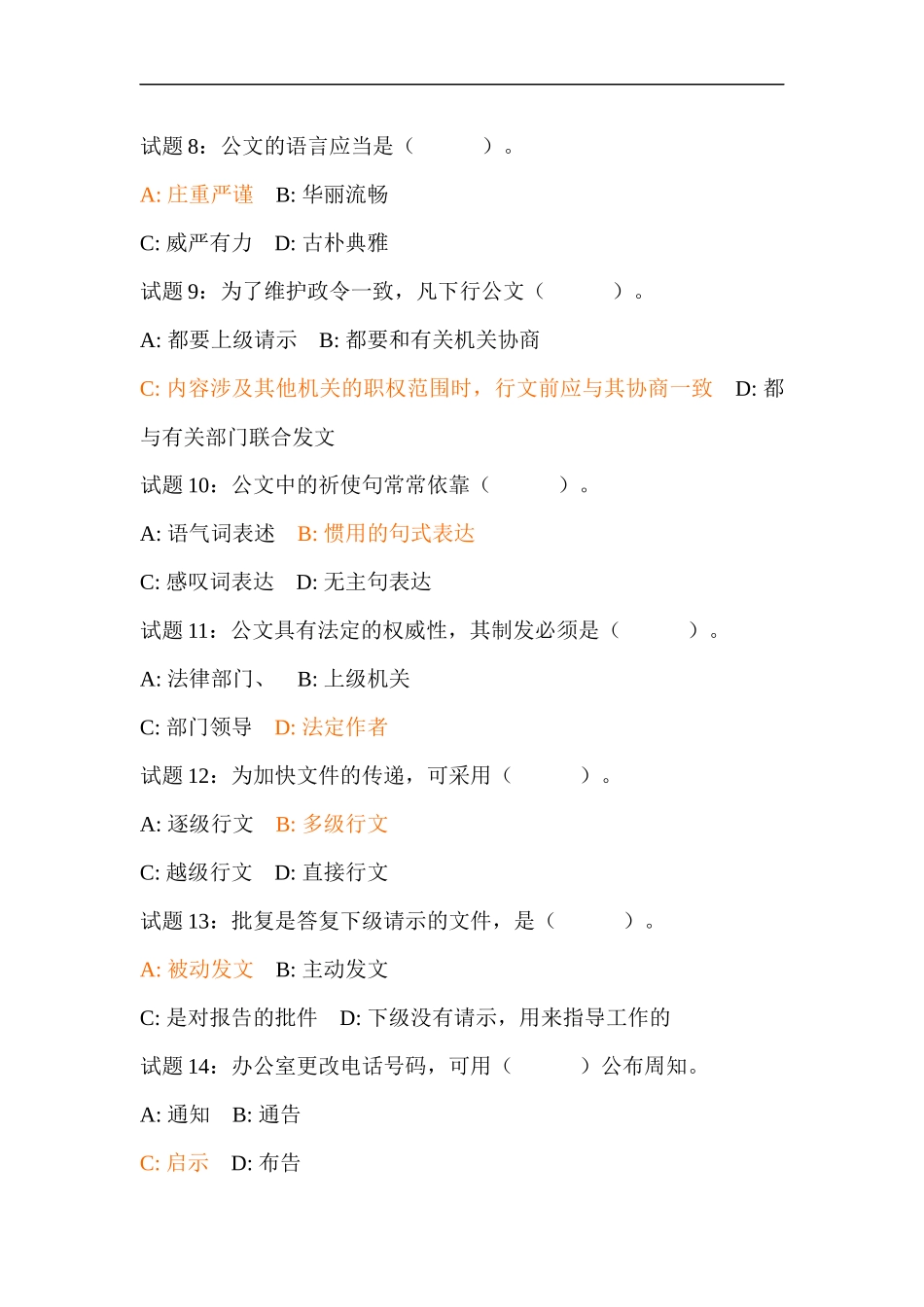 试题 8：公文的语言应当是（　　　）。

A: 庄重严谨　B: 华丽流畅

C: 威严有力　D: 古朴典雅

试题 9：为了维护政令一致，凡下行公文（　　　）。

A: 都要上级请示　B: 都要和有关机关协商

C: 内容涉及其他机关的职权范围时，行文前应与其协商一致　D: 都与有关部门联合发文

试题 10：公文中的祈使句常常依靠（　　　）。

A: 语气词表述　B: 惯用的句式表达

C: 感叹词表达　D: 无主句表达

试题 11：公文具有法定的权威性，其制发必须是（　　　）。

A: 法律部门、　B: 上级机关

C: 部门领导　D: 法定作者

试题 12：为加快文件的传递，可采用（　　　）。

A: 逐级行文　B: 多级行文

C: 越级行文　D: 直接行文

试题 13：批复是答复下级请示的文件，是（　　　）。

A: 被动发文　B: 主动发文

C: 是对报告的批件　D: 下级没有请示，用来指导工作的

试题 14：办公室更改电话号码，可用（　　　）公布周知。

A: 通知　B: 通告

C: 启示　D: 布告